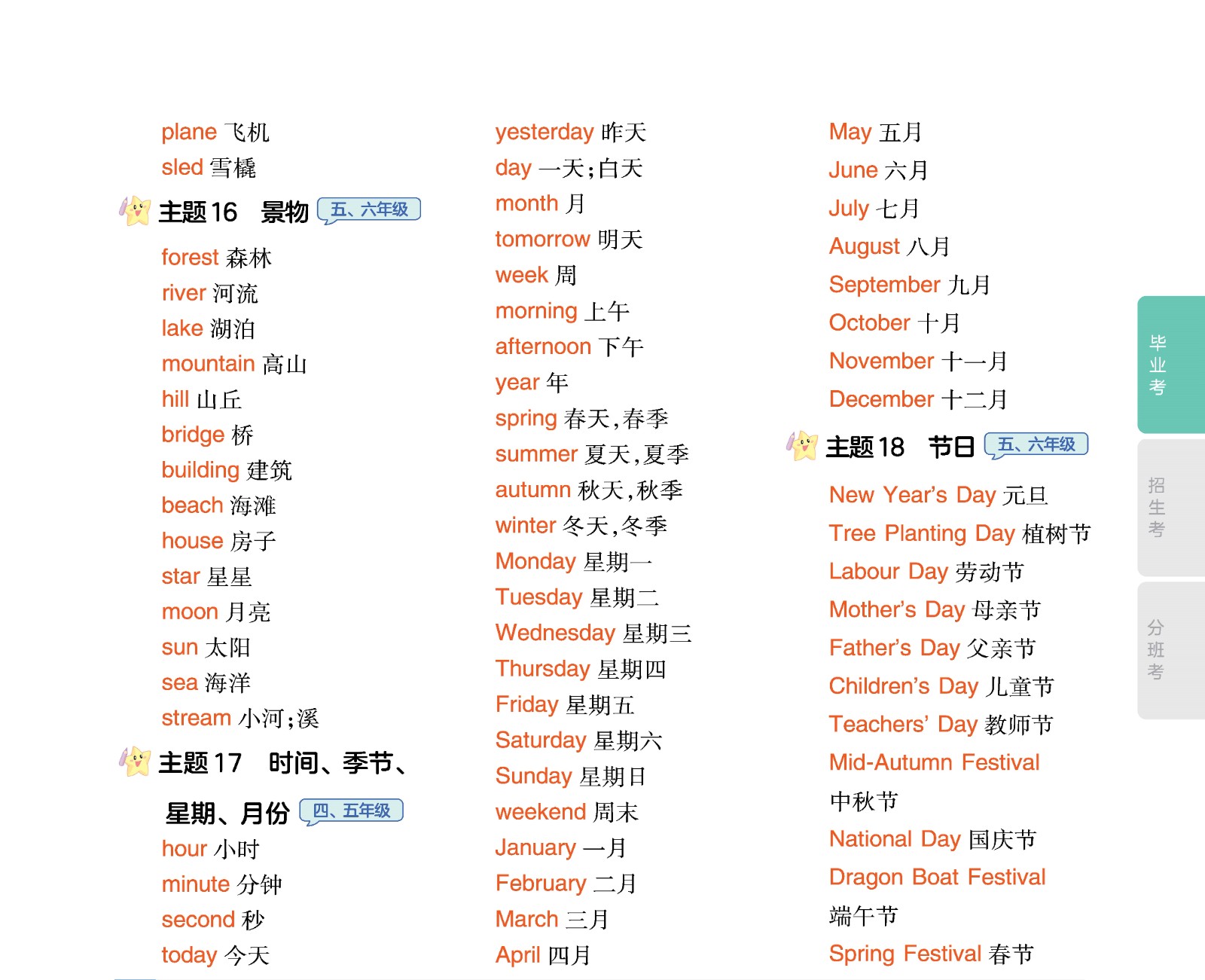 plane 飞机
sled 雪橇

主题 16 景物 五、六年级

forest 森林
river 河流
lake 湖泊
mountain 高山
hill 山丘
bridge 桥
building 建筑
beach 海滩
house 房子
star 星星
moon 月亮
sun 太阳
sea 海洋
stream 小河;溪

主题 17 时间、季节、星期、月份 四、五年级

hour 小时
minute 分钟
second 秒
today 今天

yesterday 昨天
day 一天;白天
month 月
tomorrow 明天
week 周
morning 上午
afternoon 下午
year 年
spring 春天,春季
summer 夏天,夏季
autumn 秋天,秋季
winter 冬天,冬季
Monday 星期一
Tuesday 星期二
Wednesday 星期三
Thursday 星期四
Friday 星期五
Saturday 星期六
Sunday 星期日
weekend 周末
January 一月
February 二月
March 三月
April 四月

May 五月
June 六月
July 七月
August 八月
September 九月
October 十月
November 十一月
December 十二月

主题 18 节日 五、六年级

New Year's Day 元旦
Tree Planting Day 植树节
Labour Day 劳动节
Mother's Day 母亲节
Father's Day 父亲节
Children's Day 儿童节
Teachers' Day 教师节
Mid-Autumn Festival 中秋节
National Day 国庆节
Dragon Boat Festival 端午节
Spring Festival 春节

毕业考
招生考
分班考